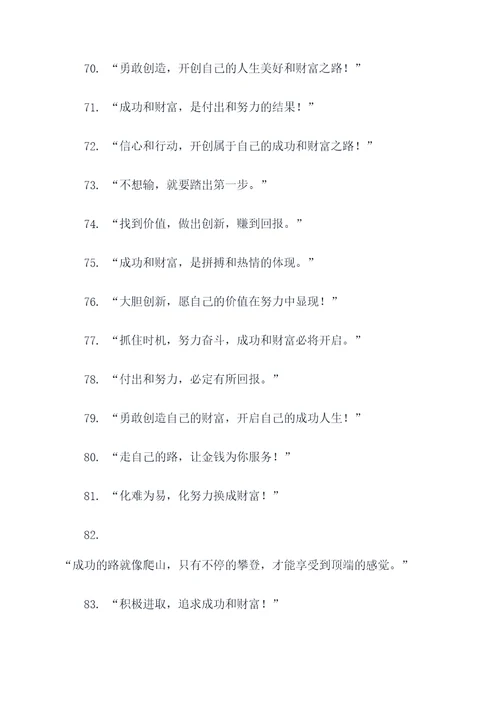 70. “勇敢创造，开创自己的人生美好和财富之路！”

71. “成功和财富，是付出和努力的结果！”

72. “信心和行动，开创属于自己的成功和财富之路！”

73. “不想输，就要踏出第一步。”

74. “找到价值，做出创新，赚到回报。”

75. “成功和财富，是拼搏和热情的体现。”

76. “大胆创新，愿自己的价值在努力中显现！”

77. “抓住时机，努力奋斗，成功和财富必将开启。”

78. “付出和努力，必定有所回报。”

79. “勇敢创造自己的财富，开启自己的成功人生！”

80. “走自己的路，让金钱为你服务！”

81. “化难为易，化努力换成财富！”

82.

“成功的路就像爬山，只有不停的攀登，才能享受到顶端的感觉。”

83. “积极进取，追求成功和财富！”